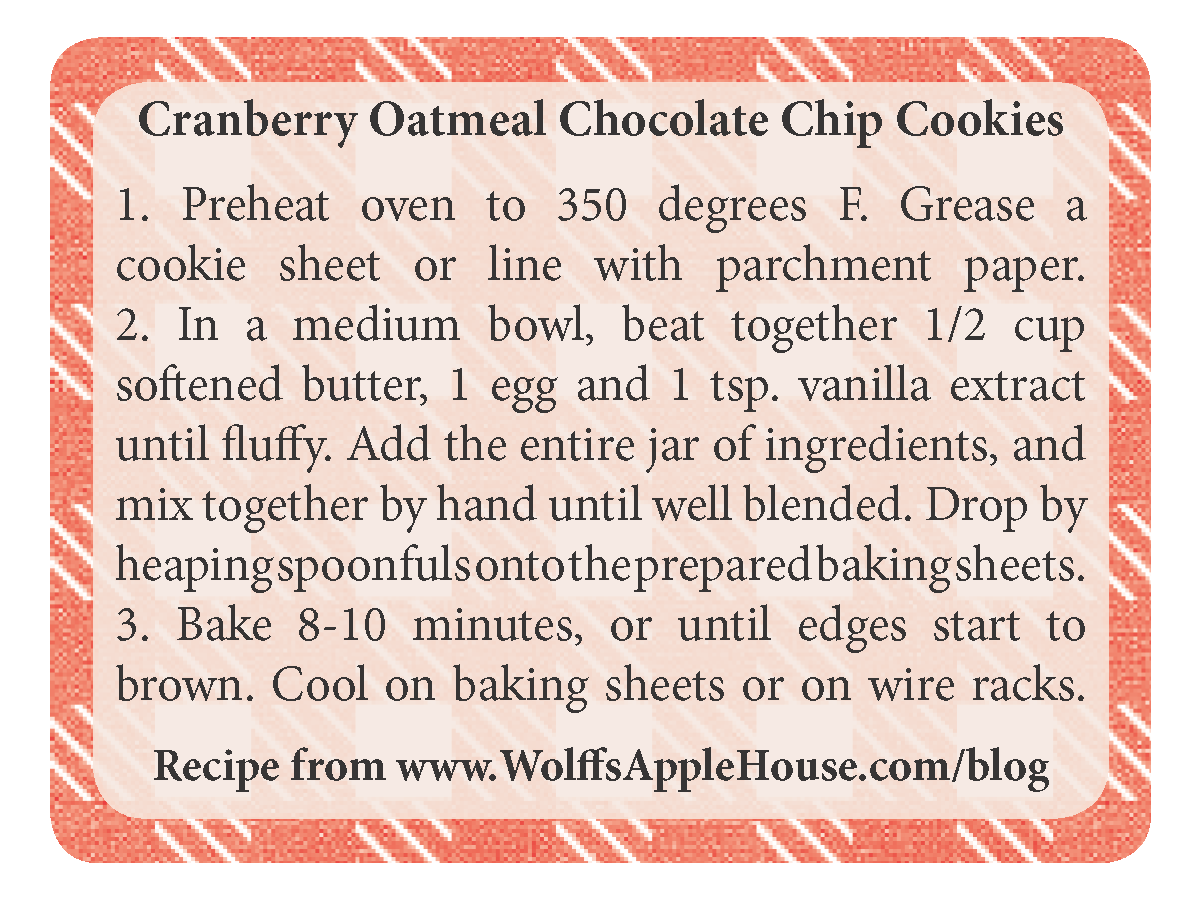 Cranberry Oatmeal Chocolate Chip Cookies

1. Preheat oven to 350 degrees F. Grease a cookie sheet or line with parchment paper.

2. In a medium bowl, beat together 1/2 cup softened butter, 1 egg and 1 tsp. vanilla extract until fluffy. Add the entire jar of ingredients, and mix together by hand until well blended. Drop by heaping spoonfuls onto the prepared baking sheets.

3. Bake 8-10 minutes, or until edges start to brown. Cool on baking sheets or on wire racks.

Recipe from www.WolffsAppleHouse.com/blog